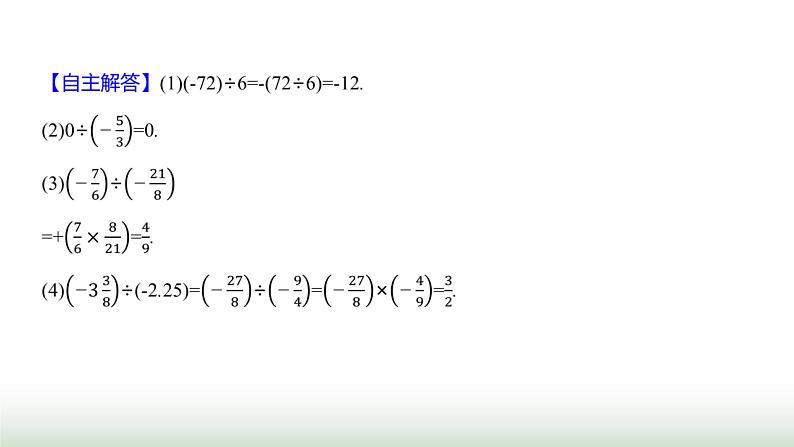 【自主解答】(1)$(-72)\div 6=-(72\div 6)=-12$.

(2)$0\div\left(-\frac{5}{3}\right)=0$.

(3)$\left(-\frac{7}{6}\right)\div\left(-\frac{21}{8}\right)$

$=+\left(\frac{7}{6}\times\frac{8}{21}\right)=\frac{4}{9}$.

(4)$\left(-3\frac{3}{8}\right)\div(-2.25)=\left(-\frac{27}{8}\right)\div\left(-\frac{9}{4}\right)=\left(-\frac{27}{8}\right)\times\left(-\frac{4}{9}\right)=\frac{3}{2}$.